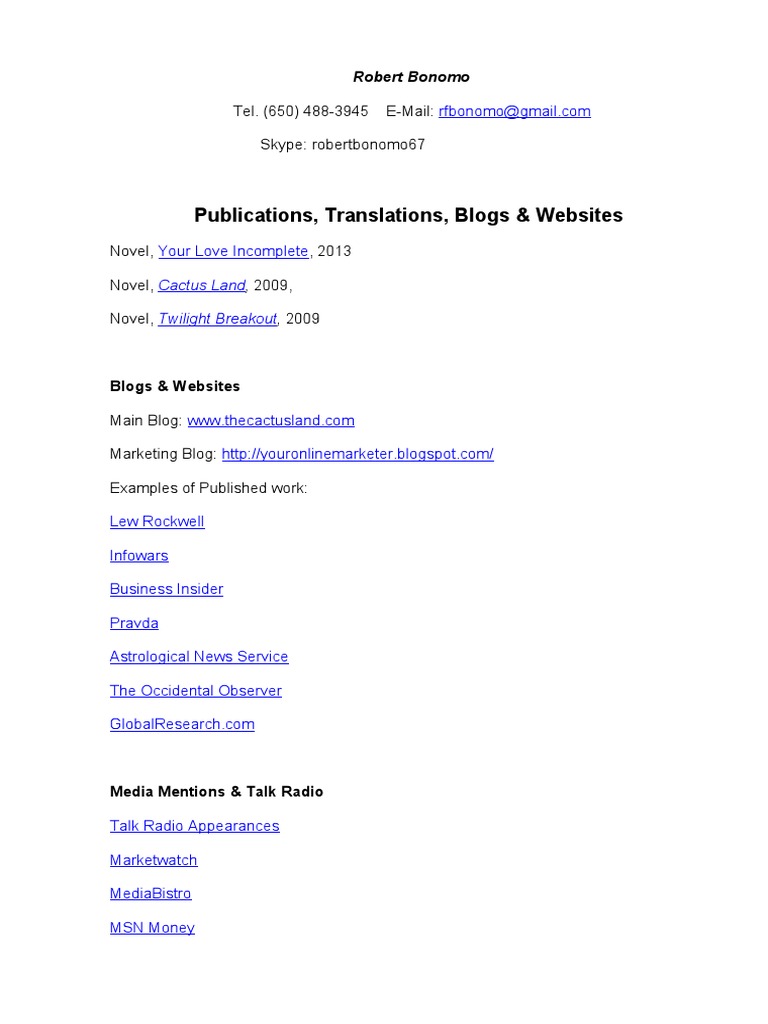 Robert Bonomo

Tel. (650) 488-3945 E-Mail: rfbonomo@gmail.com

Skype: robertbonomo67

Publications, Translations, Blogs & Websites

Novel, Your Love Incomplete, 2013

Novel, Cactus Land, 2009,

Novel, Twilight Breakout, 2009

Blogs & Websites

Main Blog: www.thecactusland.com

Marketing Blog: http://youronlinemarketer.blogspot.com/

Examples of Published work:

Lew Rockwell

Infowars

Business Insider

Pravda

Astrological News Service

The Occidental Observer

GlobalResearch.com

Media Mentions & Talk Radio

Talk Radio Appearances

Marketwatch

MediaBistro

MSN Money